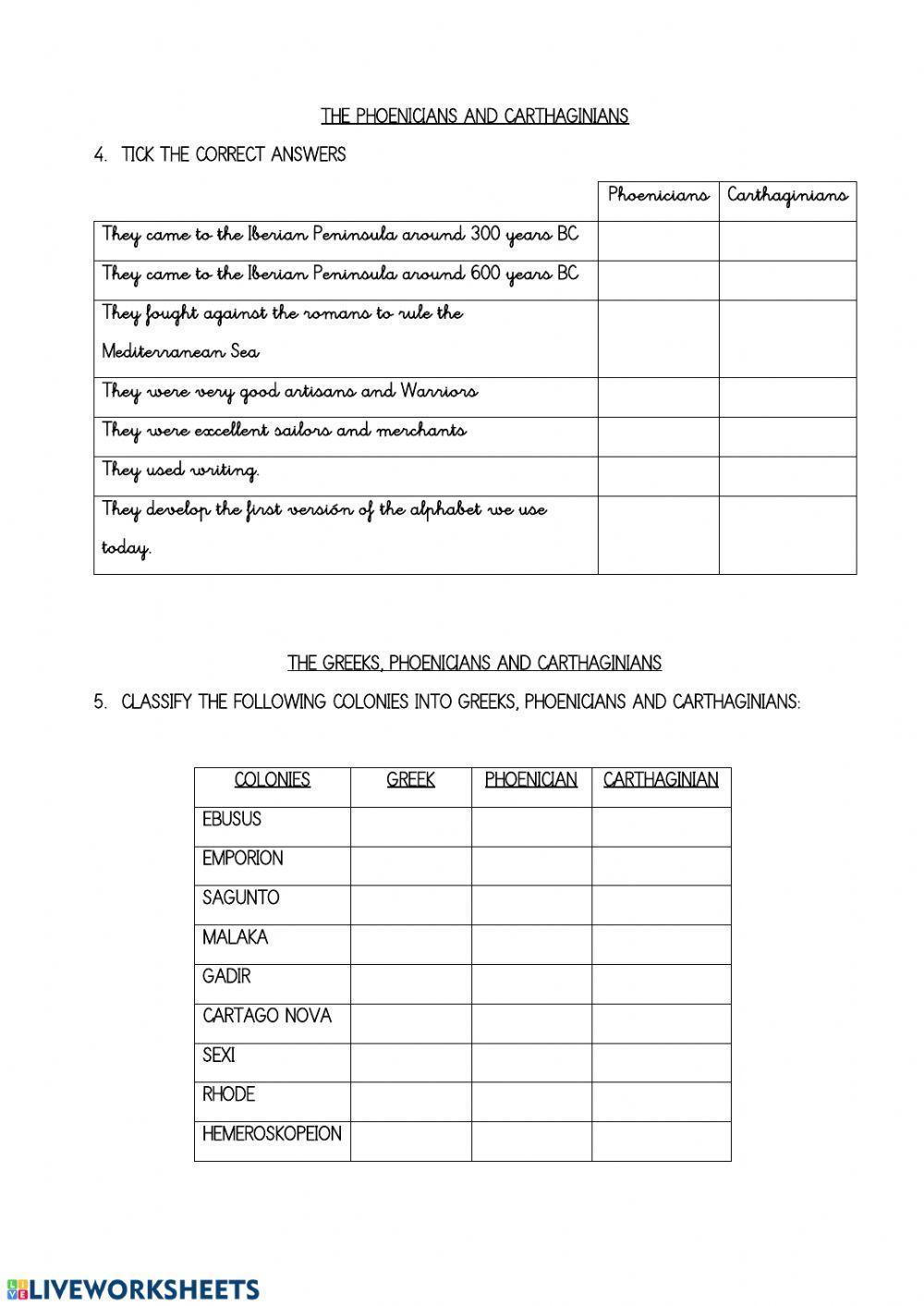 THE PHOENICIANS AND CARTHAGINIANS

4. TICK THE CORRECT ANSWERS

| | Phoenicians | Carthaginians |
|---|---|---|
| They came to the Iberian Peninsula around 300 years BC | | |
| They came to the Iberian Peninsula around 600 years BC | | |
| They fought against the romans to rule the Mediterranean Sea | | |
| They were very good artisans and Warriors | | |
| They were excellent sailors and merchants | | |
| They used writing. | | |
| They develop the first versión of the alphabet we use today. | | |

THE GREEKS, PHOENICIANS AND CARTHAGINIANS

5. CLASSIFY THE FOLLOWING COLONIES INTO GREEKS, PHOENICIANS AND CARTHAGINIANS:

| COLONIES | GREEK | PHOENICIAN | CARTHAGINIAN |
|---|---|---|---|
| EBUSUS | | | |
| EMPORION | | | |
| SAGUNTO | | | |
| MALAKA | | | |
| GADIR | | | |
| CARTAGO NOVA | | | |
| SEXI | | | |
| RHODE | | | |
| HEMEROSKOPEION | | | |

LIVEWORKSHEETS